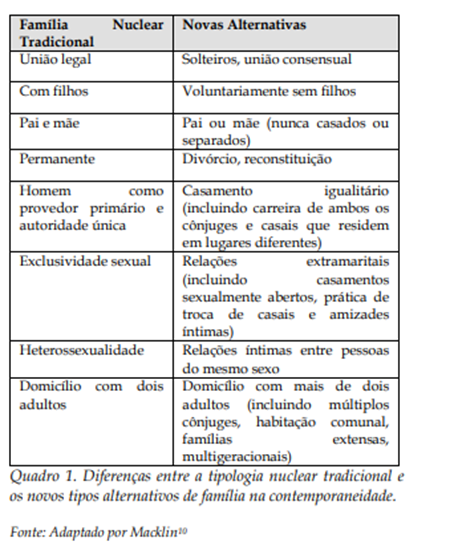 | Família Nuclear Tradicional | Novas Alternativas |
|---|---|
| União legal | Solteiros, união consensual |
| Com filhos | Voluntariamente sem filhos |
| Pai e mãe | Pai ou mãe (nunca casados ou separados) |
| Permanente | Divórcio, reconstituição |
| Homem como provedor primário e autoridade única | Casamento igualitário (incluindo carreira de ambos os cônjuges e casais que residem em lugares diferentes) |
| Exclusividade sexual | Relações extramaritais (incluindo casamentos sexualmente abertos, prática de troca de casais e amizades íntimas) |
| Heterossexualidade | Relações íntimas entre pessoas do mesmo sexo |
| Domicílio com dois adultos | Domicílio com mais de dois adultos (incluindo múltiplos cônjuges, habitação comunal, famílias extensas, multigeracionais) |

Quadro 1. Diferenças entre a tipologia nuclear tradicional e os novos tipos alternativos de família na contemporaneidade.

Fonte: Adaptado por Macklin$^{10}$